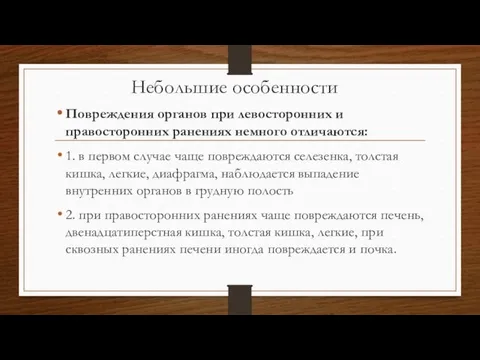 Небольшие особенности

• Повреждения органов при левосторонних и правосторонних ранениях немного отличаются:

• 1. в первом случае чаще повреждаются селезенка, толстая кишка, легкие, диафрагма, наблюдается выпадение внутренних органов в грудную полость

• 2. при правосторонних ранениях чаще повреждаются печень, двенадцатиперстная кишка, толстая кишка, легкие, при сквозных ранениях печени иногда повреждается и почка.